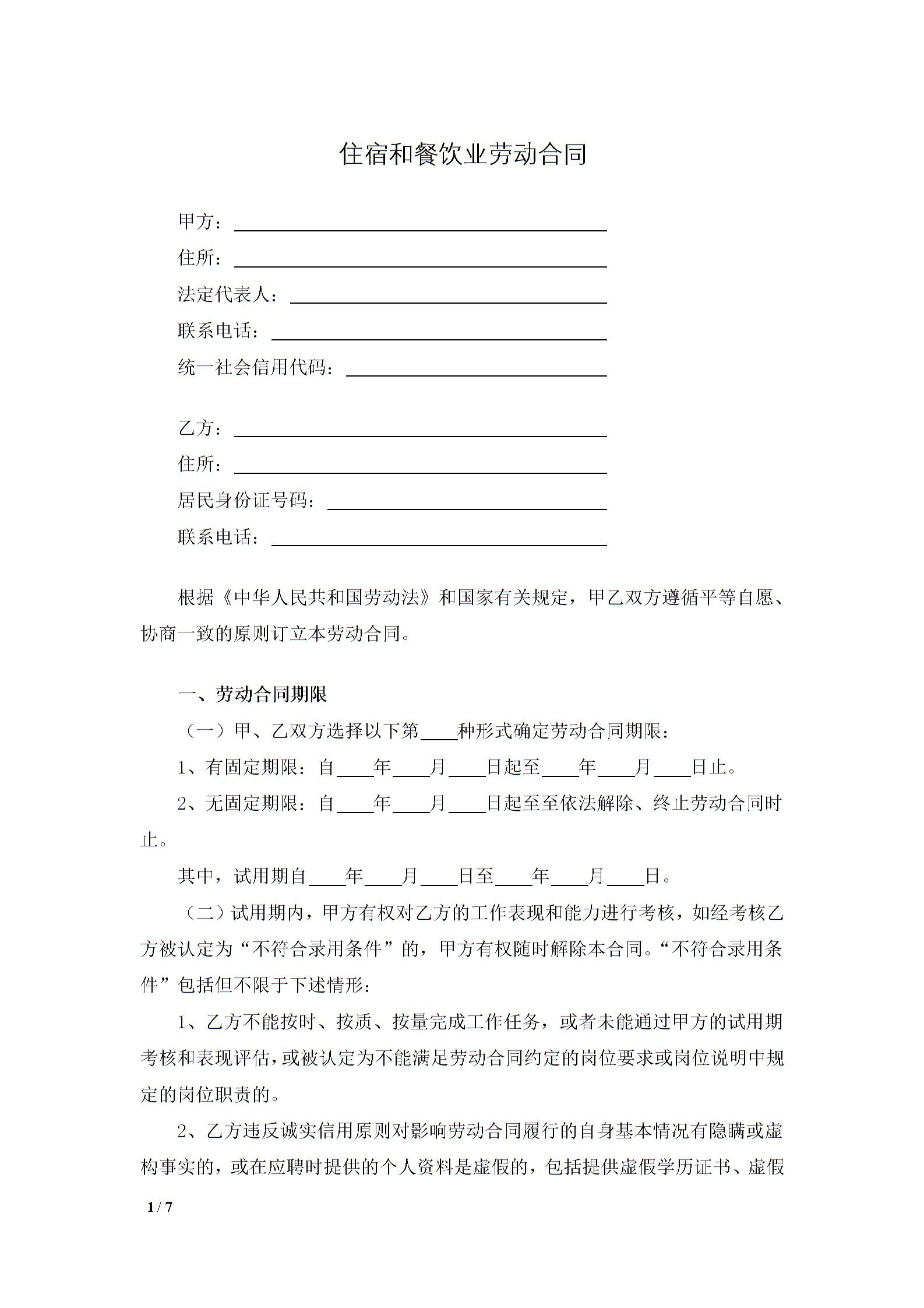 住宿和餐饮业劳动合同

甲方：________________

住所：________________

法定代表人：________________

联系电话：________________

统一社会信用代码：________________

乙方：________________

住所：________________

居民身份证号码：________________

联系电话：________________

根据《中华人民共和国劳动法》和国家有关规定，甲乙双方遵循平等自愿、协商一致的原则订立本劳动合同。

一、劳动合同期限

（一）甲、乙双方选择以下第____种形式确定劳动合同期限：

1、有固定期限：自____年____月____日起至____年____月____日止。

2、无固定期限：自____年____月____日起至至依法解除、终止劳动合同时止。

其中，试用期自____年____月____日至____年____月____日。

（二）试用期内，甲方有权对乙方的工作表现和能力进行考核，如经考核乙方被认定为“不符合录用条件”的，甲方有权随时解除本合同。“不符合录用条件”包括但不限于下述情形：

1、乙方不能按时、按质、按量完成工作任务，或者未能通过甲方的试用期考核和表现评估，或被认定为不能满足劳动合同约定的岗位要求或岗位说明中规定的岗位职责的。

2、乙方违反诚实信用原则对影响劳动合同履行的自身基本情况有隐瞒或虚构事实的，或在应聘时提供的个人资料是虚假的，包括提供虚假学历证书、虚假

1 / 7